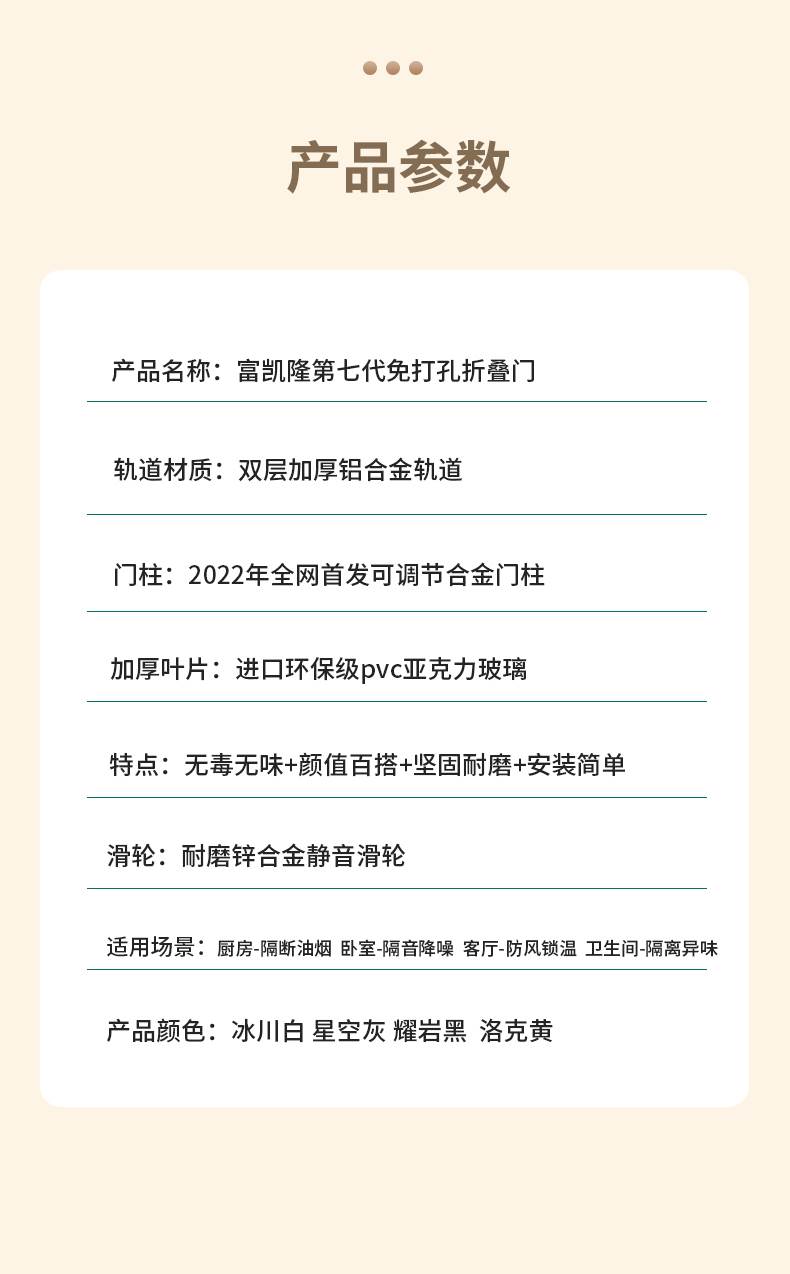 产品参数

产品名称：富凯隆第七代免打孔折叠门

轨道材质：双层加厚铝合金轨道

门柱：2022年全网首发可调节合金门柱

加厚叶片：进口环保级pvc亚克力玻璃

特点：无毒无味+颜值百搭+坚固耐磨+安装简单

滑轮：耐磨锌合金静音滑轮

适用场景：厨房-隔断油烟 卧室-隔音降噪 客厅-防风锁温 卫生间-隔离异味

产品颜色：冰川白 星空灰 耀岩黑 洛克黄